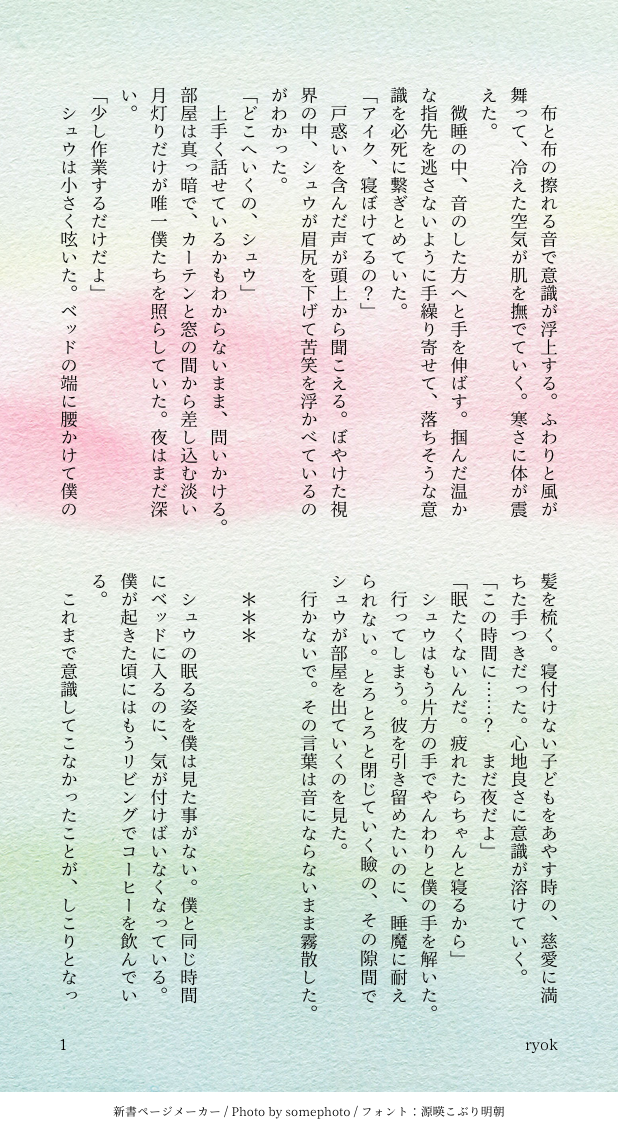 布と布の擦れる音で意識が浮上する。ふわりと風が舞って、冷えた空気が肌を撫でていく。寒さに体が震えた。

微睡の中、音のした方へと手を伸ばす。掴んだ温かな指先を逃さないように手繰り寄せて、落ちそうな意識を必死に繋ぎとめていた。

「アイク、寝ぼけてるの？」

戸惑いを含んだ声が頭上から聞こえる。ぼやけた視界の中、シュウが眉尻を下げて苦笑を浮かべているのがわかった。

「どこへいくの、シュウ」

上手く話せているかもわからないまま、問いかける。部屋は真っ暗で、カーテンと窓の間から差し込む淡い月灯りだけが唯一僕たちを照らしていた。夜はまだ深い。

「少し作業するだけだよ」

シュウは小さく呟いた。ベッドの端に腰かけて僕の髪を梳く。寝付けない子どもをあやす時の、慈愛に満ちた手つきだった。心地良さに意識が溶けていく。

「この時間に……？　まだ夜だよ」

「眠たくないんだ。疲れたらちゃんと寝るから」

シュウはもう片方の手でやんわりと僕の手を解いた。行ってしまう。彼を引き留めたいのに、睡魔に耐えられない。とろとろと閉じていく瞼の、その隙間でシュウが部屋を出ていくのを見た。

行かないで。その言葉は音にならないまま霧散した。

＊＊＊

シュウの眠る姿を僕は見た事がない。僕と同じ時間にベッドに入るのに、気が付けばいなくなっている。僕が起きた頃にはもうリビングでコーヒーを飲んでいる。

これまで意識してこなかったことが、しこりとなっ

1

ryok

新書ページメーカー / Photo by somephoto / フォント：源暎こぶり明朝